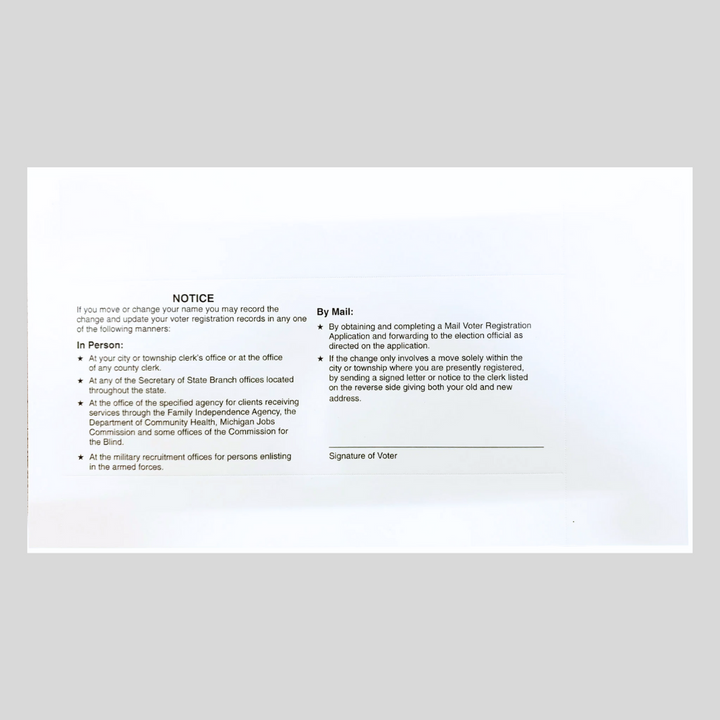 NOTICE

If you move or change your name you may record the change and update your voter registration records in any one of the following manners:

In Person:

★ At your city or township clerk's office or at the office of any county clerk.

★ At any of the Secretary of State Branch offices located throughout the state.

★ At the office of the specified agency for clients receiving services through the Family Independence Agency, the Department of Community Health, Michigan Jobs Commission and some offices of the Commission for the Blind.

★ At the military recruitment offices for persons enlisting in the armed forces.

By Mail:

★ By obtaining and completing a Mail Voter Registration Application and forwarding to the election official as directed on the application.

★ If the change only involves a move solely within the city or township where you are presently registered, by sending a signed letter or notice to the clerk listed on the reverse side giving both your old and new address.

____
Signature of Voter